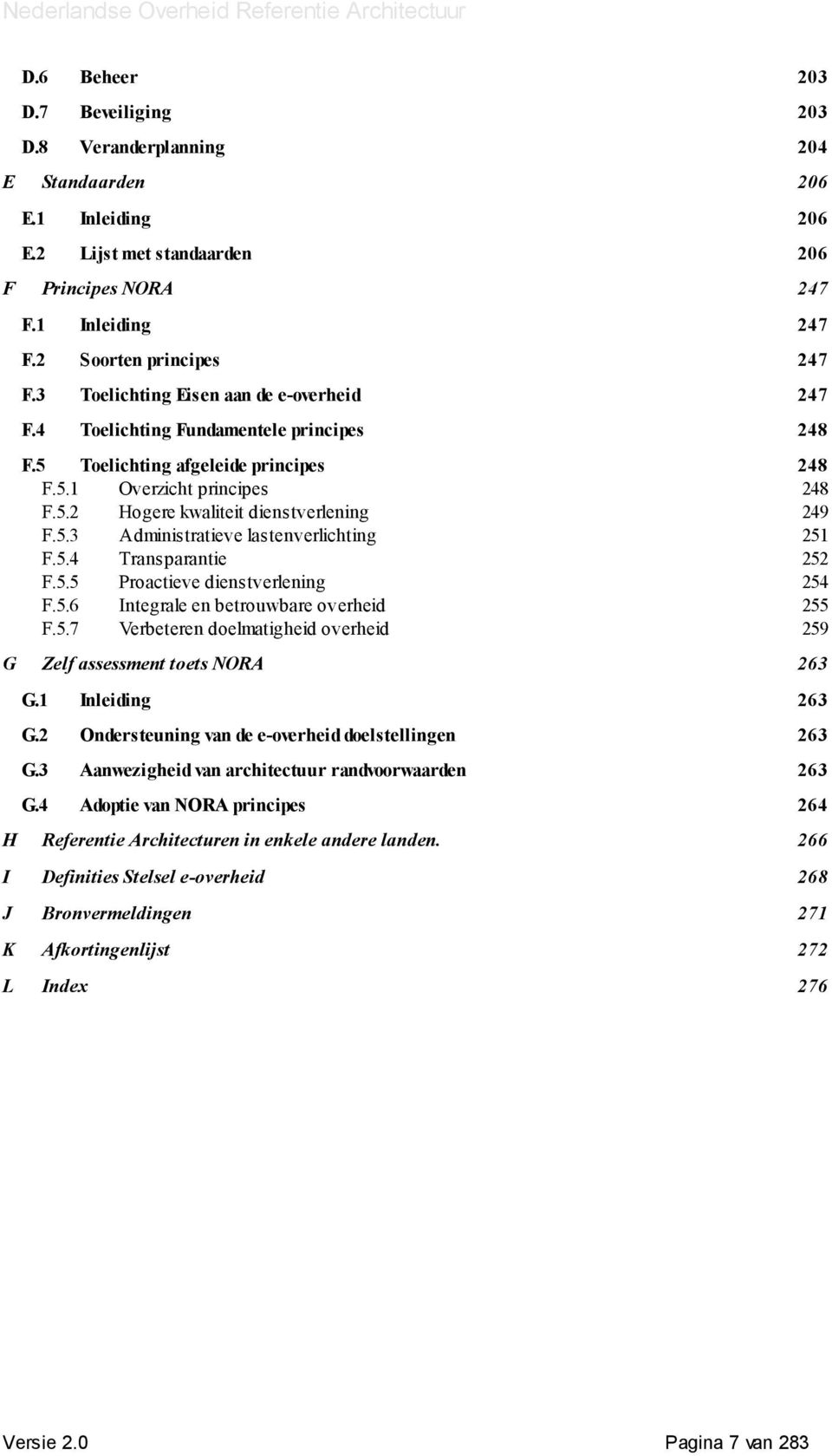 Nederlandse Overheid Referentie Architectuur

D.6 Beheer 203
D.7 Beveiliging 203
D.8 Veranderplanning 204
E Standaarden 206
E.1 Inleiding 206
E.2 Lijst met standaarden 206
F Principes NORA 247
F.1 Inleiding 247
F.2 Soorten principes 247
F.3 Toelichting Eisen aan de e-overheid 247
F.4 Toelichting Fundamentele principes 248
F.5 Toelichting afgeleide principes 248
F.5.1 Overzicht principes 248
F.5.2 Hogere kwaliteit dienstverlening 249
F.5.3 Administratieve lastenverlichting 251
F.5.4 Transparantie 252
F.5.5 Proactieve dienstverlening 254
F.5.6 Integrale en betrouwbare overheid 255
F.5.7 Verbeteren doelmatigheid overheid 259
G Zelf assessment toets NORA 263
G.1 Inleiding 263
G.2 Ondersteuning van de e-overheid doelstellingen 263
G.3 Aanwezigheid van architectuur randvoorwaarden 263
G.4 Adoptie van NORA principes 264
H Referentie Architecturen in enkele andere landen. 266
I Definities Stelsel e-overheid 268
J Bronvermeldingen 271
K Afkortingenlijst 272
L Index 276

Versie 2.0 Pagina 7 van 283